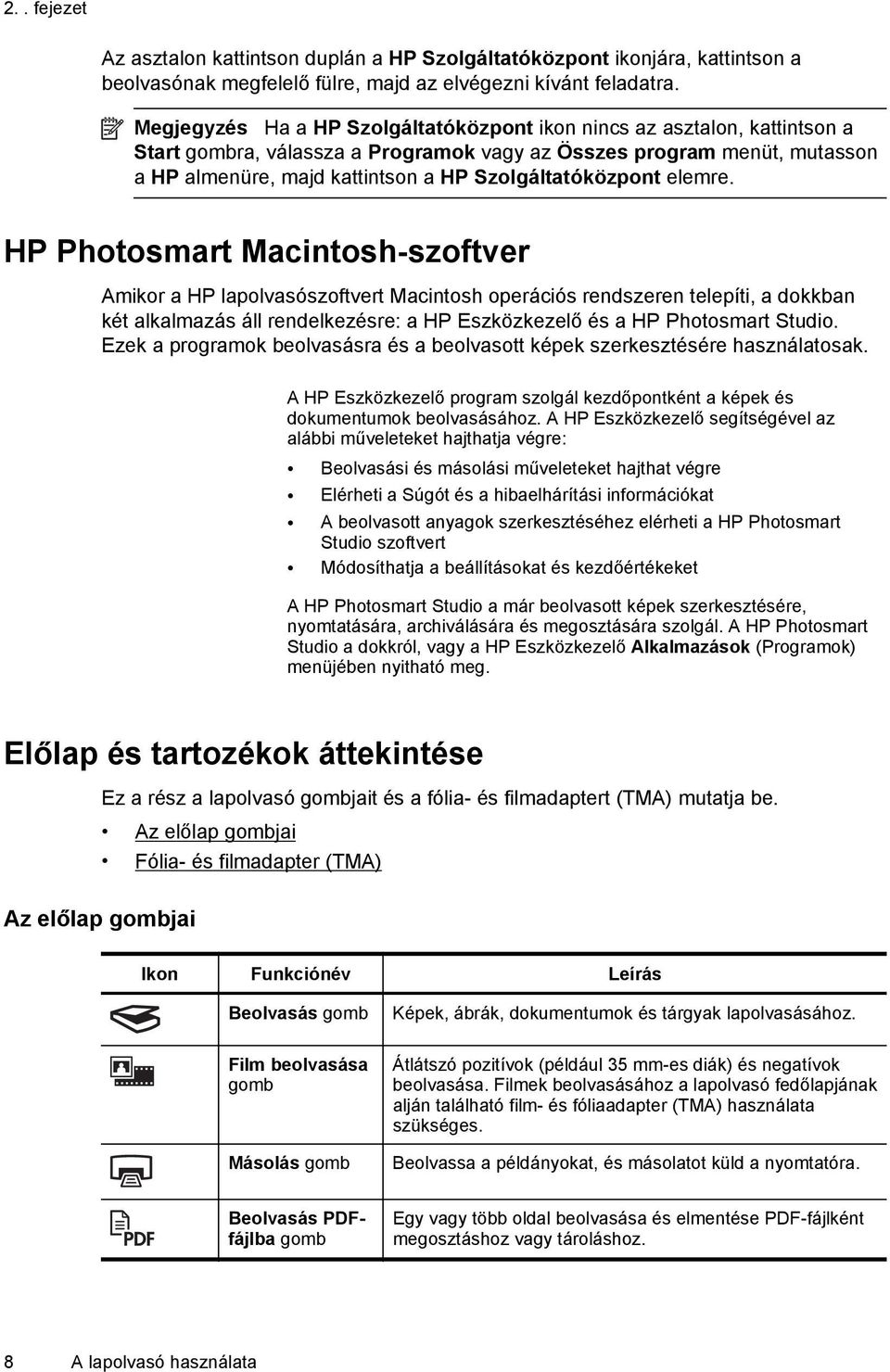 2. . fejezet

Az asztalon kattintson duplán a HP Szolgáltatóközpont ikonjára, kattintson a beolvasónak megfelelő fülre, majd az elvégezni kívánt feladatra.

Megjegyzés Ha a HP Szolgáltatóközpont ikon nincs az asztalon, kattintson a Start gombra, válassza a Programok vagy az Összes program menüt, mutasson a HP almenüre, majd kattintson a HP Szolgáltatóközpont elemre.

HP Photosmart Macintosh-szoftver

Amikor a HP lapolvasószoftvert Macintosh operációs rendszeren telepíti, a dokkban két alkalmazás áll rendelkezésre: a HP Eszközkezelő és a HP Photosmart Studio. Ezek a programok beolvasásra és a beolvasott képek szerkesztésére használatosak.

A HP Eszközkezelő program szolgál kezdőpontként a képek és dokumentumok beolvasásához. A HP Eszközkezelő segítségével az alábbi műveleteket hajthatja végre:

• Beolvasási és másolási műveleteket hajthat végre
• Elérheti a Súgót és a hibaelhárítási információkat
• A beolvasott anyagok szerkesztéséhez elérheti a HP Photosmart Studio szoftvert
• Módosíthatja a beállításokat és kezdőértékeket

A HP Photosmart Studio a már beolvasott képek szerkesztésére, nyomtatására, archiválására és megosztására szolgál. A HP Photosmart Studio a dokkról, vagy a HP Eszközkezelő Alkalmazások (Programok) menüjében nyitható meg.

Előlap és tartozékok áttekintése

Ez a rész a lapolvasó gombjait és a fólia- és filmadaptert (TMA) mutatja be.

• Az előlap gombjai
• Fólia- és filmadapter (TMA)

Az előlap gombjai

| Ikon | Funkciónév | Leírás |
|---|---|---|
| | Beolvasás gomb | Képek, ábrák, dokumentumok és tárgyak lapolvasásához. |
| | Film beolvasása gomb | Átlátszó pozitívok (például 35 mm-es diák) és negatívok beolvasása. Filmek beolvasásához a lapolvasó fedőlapjának alján található film- és fóliaadapter (TMA) használata szükséges. |
| | Másolás gomb | Beolvassa a példányokat, és másolatot küld a nyomtatóra. |
| PDF | Beolvasás PDF-fájlba gomb | Egy vagy több oldal beolvasása és elmentése PDF-fájlként megosztáshoz vagy tároláshoz. |

8 A lapolvasó használata